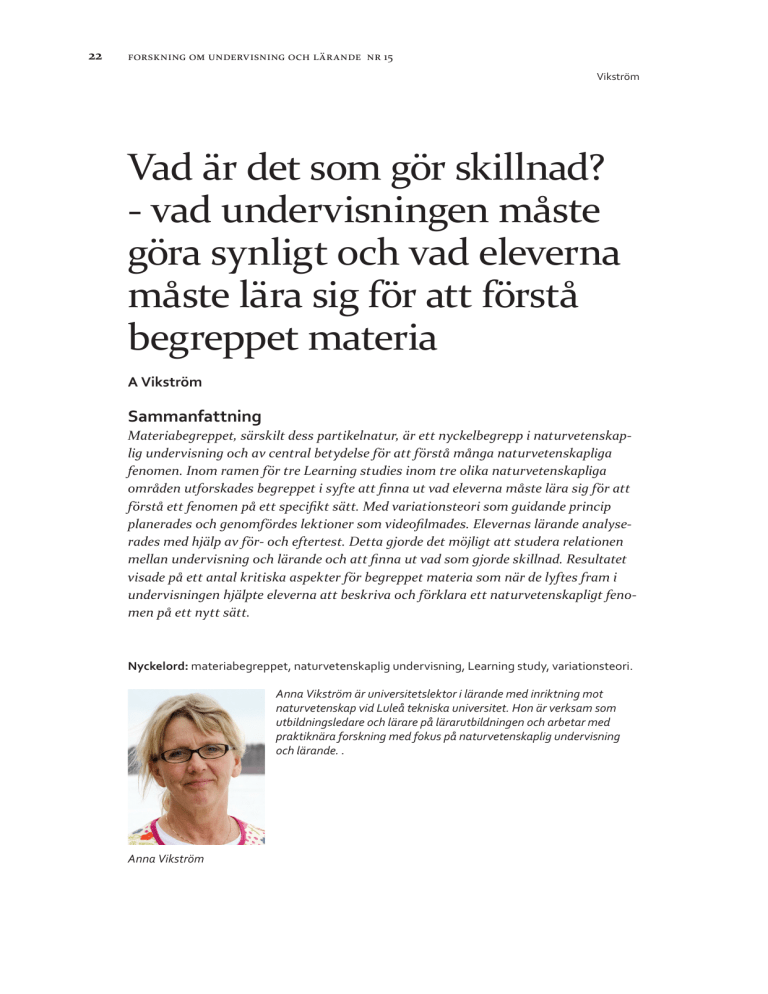 22 FORSKNING OM UNDERVISNING OCH LÄRANDE NR 15

Vikström

Vad är det som gör skillnad? - vad undervisningen måste göra synligt och vad eleverna måste lära sig för att förstå begreppet materia

A Vikström

Sammanfattning

Materiabegreppet, särskilt dess partikelnatur, är ett nyckelbegrepp i naturvetenskaplig undervisning och av central betydelse för att förstå många naturvetenskapliga fenomen. Inom ramen för tre Learning studies inom tre olika naturvetenskapliga områden utforskades begreppet i syfte att finna ut vad eleverna måste lära sig för att förstå ett fenomen på ett specifikt sätt. Med variationsteori som guidande princip planerades och genomfördes lektioner som videofilmades. Elevernas lärande analyserades med hjälp av för- och eftertest. Detta gjorde det möjligt att studera relationen mellan undervisning och lärande och att finna ut vad som gjorde skillnad. Resultatet visade på ett antal kritiska aspekter för begreppet materia som när de lyftes fram i undervisningen hjälpte eleverna att beskriva och förklara ett naturvetenskapligt fenomen på ett nytt sätt.

Nyckelord: materiabegreppet, naturvetenskaplig undervisning, Learning study, variationsteori.

Anna Vikström är universitetslektor i lärande med inriktning mot naturvetenskap vid Luleå tekniska universitet. Hon är verksam som utbildningsledare och lärare på lärarutbildningen och arbetar med praktiknära forskning med fokus på naturvetenskaplig undervisning och lärande. .

Anna Vikström